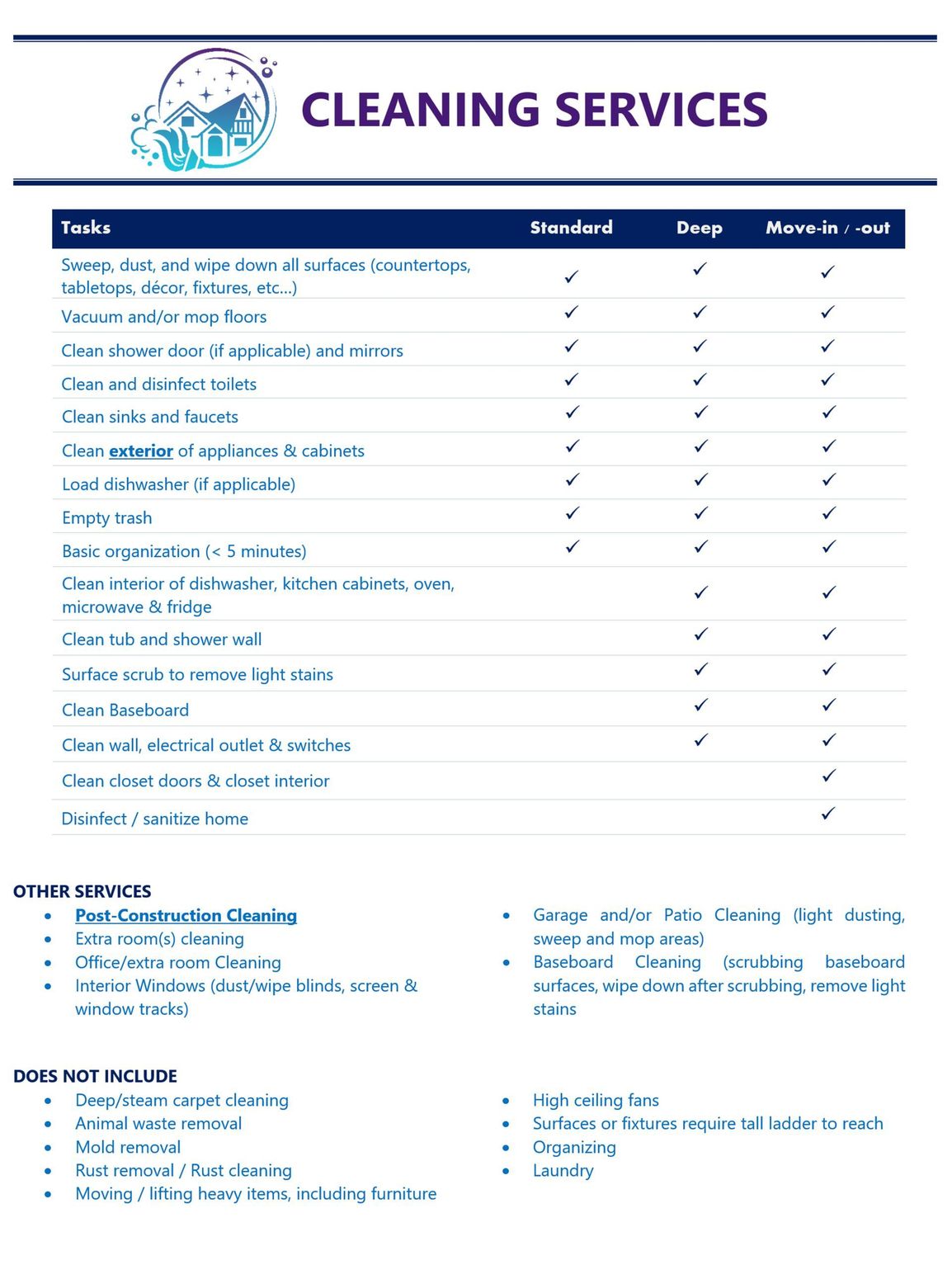 CLEANING SERVICES

| Tasks | Standard | Deep | Move-in / -out |
|---|---|---|---|
| Sweep, dust, and wipe down all surfaces (countertops, tabletops, décor, fixtures, etc...) | ✓ | ✓ | ✓ |
| Vacuum and/or mop floors | ✓ | ✓ | ✓ |
| Clean shower door (if applicable) and mirrors | ✓ | ✓ | ✓ |
| Clean and disinfect toilets | ✓ | ✓ | ✓ |
| Clean sinks and faucets | ✓ | ✓ | ✓ |
| Clean exterior of appliances & cabinets | ✓ | ✓ | ✓ |
| Load dishwasher (if applicable) | ✓ | ✓ | ✓ |
| Empty trash | ✓ | ✓ | ✓ |
| Basic organization (< 5 minutes) | ✓ | ✓ | ✓ |
| Clean interior of dishwasher, kitchen cabinets, oven, microwave & fridge | | ✓ | ✓ |
| Clean tub and shower wall | | ✓ | ✓ |
| Surface scrub to remove light stains | | ✓ | ✓ |
| Clean Baseboard | | ✓ | ✓ |
| Clean wall, electrical outlet & switches | | ✓ | ✓ |
| Clean closet doors & closet interior | | | ✓ |
| Disinfect / sanitize home | | | ✓ |

OTHER SERVICES
• Post-Construction Cleaning
• Extra room(s) cleaning
• Office/extra room Cleaning
• Interior Windows (dust/wipe blinds, screen & window tracks)

• Garage and/or Patio Cleaning (light dusting, sweep and mop areas)
• Baseboard Cleaning (scrubbing baseboard surfaces, wipe down after scrubbing, remove light stains

DOES NOT INCLUDE
• Deep/steam carpet cleaning
• Animal waste removal
• Mold removal
• Rust removal / Rust cleaning
• Moving / lifting heavy items, including furniture

• High ceiling fans
• Surfaces or fixtures require tall ladder to reach
• Organizing
• Laundry